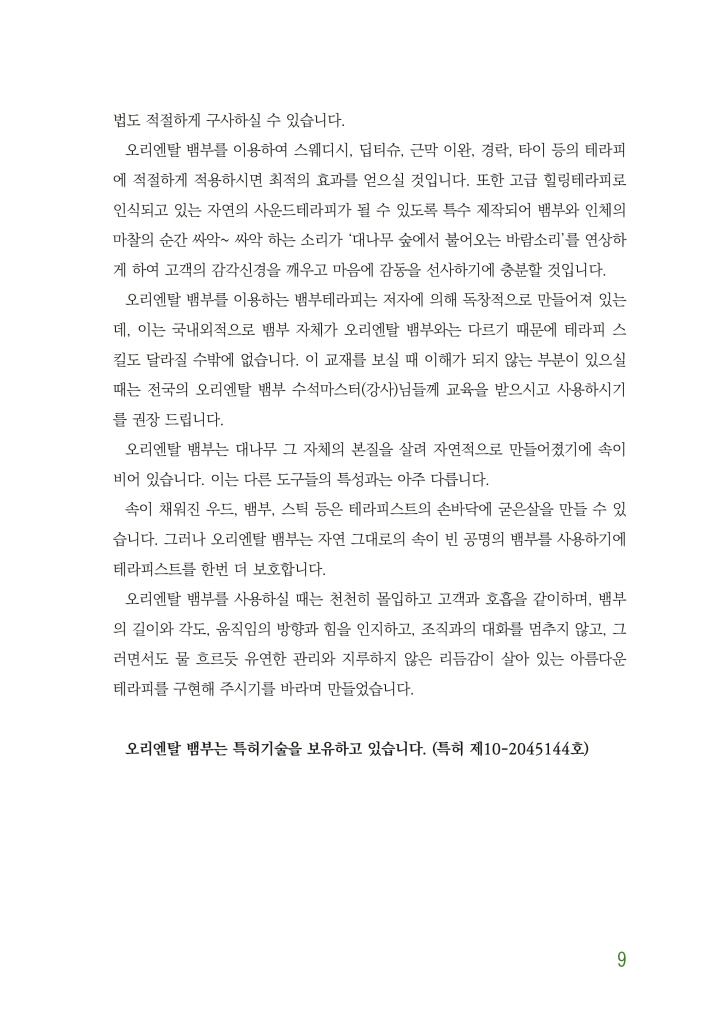 법도 적절하게 구사하실 수 있습니다.

오리엔탈 뱀부를 이용하여 스웨디시, 딥티슈, 근막 이완, 경락, 타이 등의 테라피에 적절하게 적용하시면 최적의 효과를 얻으실 것입니다. 또한 고급 힐링테라피로 인식되고 있는 자연의 사운드테라피가 될 수 있도록 특수 제작되어 뱀부와 인체의 마찰의 순간 싸악~ 싸악 하는 소리가 '대나무 숲에서 불어오는 바람소리'를 연상하게 하여 고객의 감각신경을 깨우고 마음에 감동을 선사하기에 충분할 것입니다.

오리엔탈 뱀부를 이용하는 뱀부테라피는 저자에 의해 독창적으로 만들어져 있는데, 이는 국내외적으로 뱀부 자체가 오리엔탈 뱀부와는 다르기 때문에 테라피 스킬도 달라질 수밖에 없습니다. 이 교재를 보실 때 이해가 되지 않는 부분이 있으실 때는 전국의 오리엔탈 뱀부 수석마스터(강사)님들께 교육을 받으시고 사용하시기를 권장 드립니다.

오리엔탈 뱀부는 대나무 그 자체의 본질을 살려 자연적으로 만들어졌기에 속이 비어 있습니다. 이는 다른 도구들의 특성과는 아주 다릅니다.

속이 채워진 우드, 뱀부, 스틱 등은 테라피스트의 손바닥에 굳은살을 만들 수 있습니다. 그러나 오리엔탈 뱀부는 자연 그대로의 속이 빈 공명의 뱀부를 사용하기에 테라피스트를 한번 더 보호합니다.

오리엔탈 뱀부를 사용하실 때는 천천히 몰입하고 고객과 호흡을 같이하며, 뱀부의 길이와 각도, 움직임의 방향과 힘을 인지하고, 조직과의 대화를 멈추지 않고, 그러면서도 물 흐르듯 유연한 관리와 지루하지 않은 리듬감이 살아 있는 아름다운 테라피를 구현해 주시기를 바라며 만들었습니다.

오리엔탈 뱀부는 특허기술을 보유하고 있습니다. (특허 제10-2045144호)

9